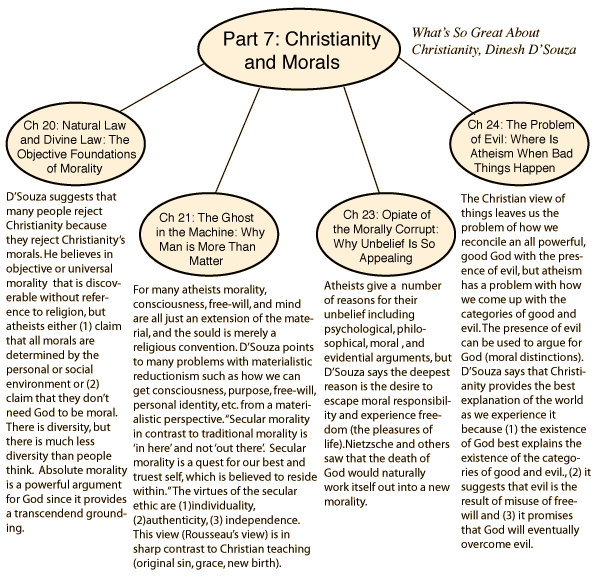 Part 7: Christianity and Morals

What's So Great About Christianity, Dinesh D'Souza

Ch 20: Natural Law and Divine Law: The Objective Foundations of Morality

D'Souza suggests that many people reject Christianity because they reject Christianity's morals. He believes in objective or universal morality that is discoverable without reference to religion, but atheists either (1) claim that all morals are determined by the personal or social environment or (2) claim that they don't need God to be moral. There is diversity, but there is much less diversity than people think. Absolute morality is a powerful argument for God since it provides a transcendend grounding.

Ch 21: The Ghost in the Machine: Why Man is More Than Matter

For many atheists morality, consciousness, free-will, and mind are all just an extension of the material, and the sould is merely a religious convention. D'Souza points to many problems with materialistic reductionism such as how we can get consciousness, purpose, free-will, personal identity, etc. from a materialistic perspective. "Secular morality in contrast to traditional morality is 'in here' and not 'out there'. Secular morality is a quest for our best and truest self, which is believed to reside within." The virtues of the secular ethic are (1)individuality, (2)authenticity, (3) independence. This view (Rousseau's view) is in sharp contrast to Christian teaching (original sin, grace, new birth).

Ch 23: Opiate of the Morally Corrupt: Why Unbelief Is So Appealing

Atheists give a number of reasons for their unbelief including psychological, philosophical, moral , and evidential arguments, but D'Souza says the deepest reason is the desire to escape moral responsibility and experience freedom (the pleasures of life).Nietzsche and others saw that the death of God would naturally work itself out into a new morality.

Ch 24: The Problem of Evil: Where Is Atheism When Bad Things Happen

The Christian view of things leaves us the problem of how we reconcile an all powerful, good God with the presence of evil, but atheism has a problem with how we come up with the categories of good and evil. The presence of evil can be used to argue for God (moral distinctions). D'Souza says that Christianity provides the best explanation of the world as we experience it because (1) the existence of God best explains the existence of the categories of good and evil., (2) it suggests that evil is the result of misuse of free-will and (3) it promises that God will eventually overcome evil.